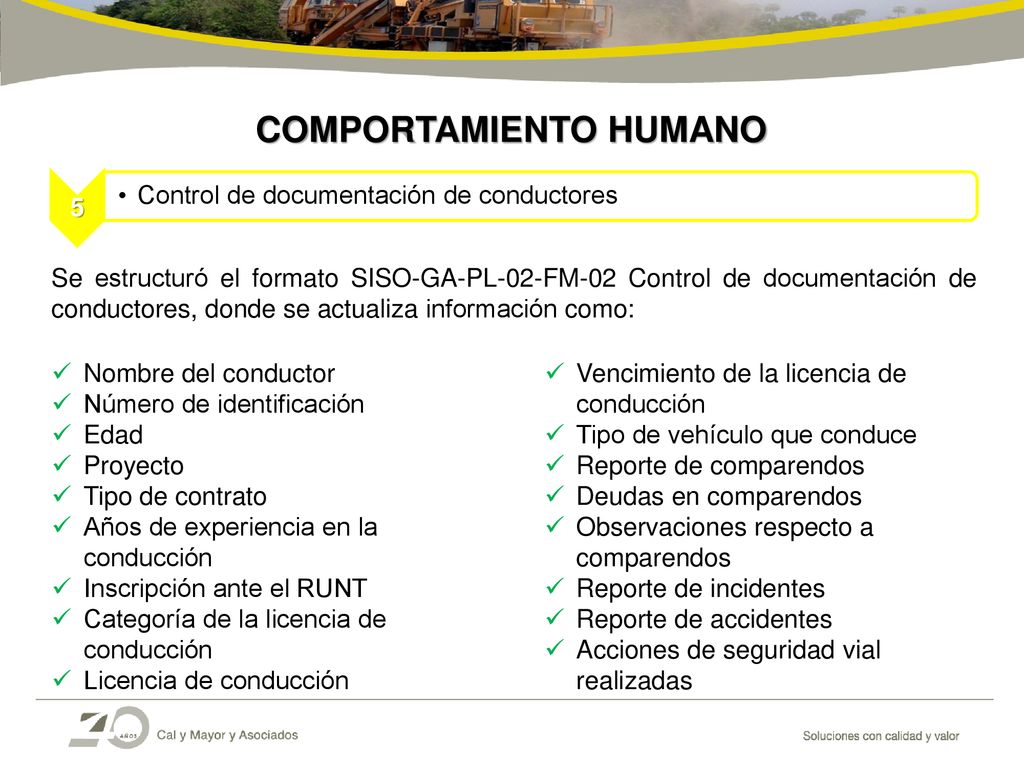 COMPORTAMIENTO HUMANO

5

• Control de documentación de conductores

Se estructuró el formato SISO-GA-PL-02-FM-02 Control de documentación de conductores, donde se actualiza información como:

✓ Nombre del conductor
✓ Número de identificación
✓ Edad
✓ Proyecto
✓ Tipo de contrato
✓ Años de experiencia en la conducción
✓ Inscripción ante el RUNT
✓ Categoría de la licencia de conducción
✓ Licencia de conducción

✓ Vencimiento de la licencia de conducción
✓ Tipo de vehículo que conduce
✓ Reporte de comparendos
✓ Deudas en comparendos
✓ Observaciones respecto a comparendos
✓ Reporte de incidentes
✓ Reporte de accidentes
✓ Acciones de seguridad vial realizadas

40 AÑOS Cal y Mayor y Asociados

Soluciones con calidad y valor